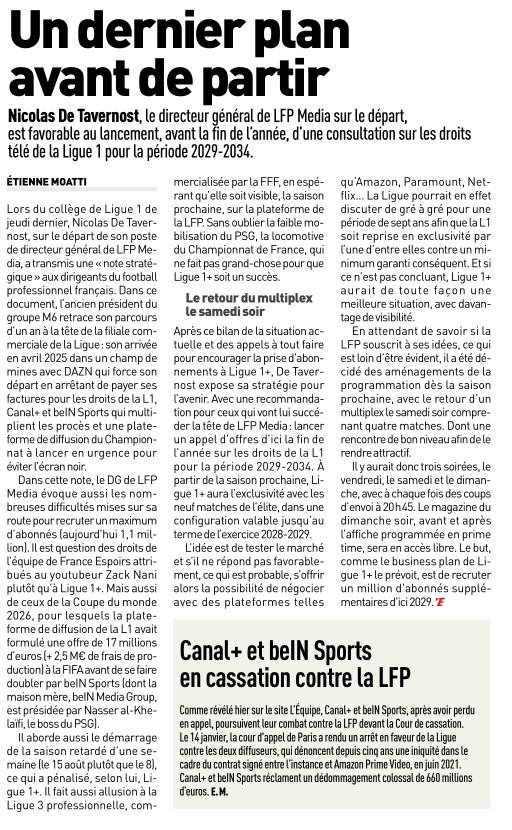 Un dernier plan avant de partir

Nicolas De Tavernost, le directeur général de LFP Media sur le départ, est favorable au lancement, avant la fin de l'année, d'une consultation sur les droits télé de la Ligue 1 pour la période 2029-2034.

ÉTIENNE MOATTI

Lors du collège de Ligue 1 de jeudi dernier, Nicolas De Tavernost, sur le départ de son poste de directeur général de LFP Media, a transmis une « note stratégique » aux dirigeants du football professionnel français. Dans ce document, l'ancien président du groupe M6 retrace son parcours d'un an à la tête de la filiale commerciale de la Ligue : son arrivée en avril 2025 dans un champ de mines avec DAZN qui force son départ en arrêtant de payer ses factures pour les droits de la L1, Canal+ et beIN Sports qui multiplient les procès et une plateforme de diffusion du Championnat à lancer en urgence pour éviter l'écran noir.

Dans cette note, le DG de LFP Media évoque aussi les nombreuses difficultés mises sur sa route pour recruter un maximum d'abonnés (aujourd'hui 1,1 million). Il est question des droits de l'équipe de France Espoirs attribués au youtubeur Zack Nani plutôt qu'à Ligue 1+. Mais aussi de ceux de la Coupe du monde 2026, pour lesquels la plateforme de diffusion de la L1 avait formulé une offre de 17 millions d'euros (+ 2,5 M€ de frais de production) à la FIFA avant de se faire doubler par beIN Sports (dont la maison mère, beIN Media Group, est présidée par Nasser al-Khelaïfi, le boss du PSG).

Il aborde aussi le démarrage de la saison retardé d'une semaine (le 15 août plutôt que le 8), ce qui a pénalisé, selon lui, Ligue 1+. Il fait aussi allusion à la Ligue 3 professionnelle, commercialisée par la FFF, en espérant qu'elle soit visible, la saison prochaine, sur la plateforme de la LFP. Sans oublier la faible mobilisation du PSG, la locomotive du Championnat de France, qui ne fait pas grand-chose pour que Ligue 1+ soit un succès.

Le retour du multiplex le samedi soir

Après ce bilan de la situation actuelle et des appels à tout faire pour encourager la prise d'abonnements à Ligue 1+, De Tavernost expose sa stratégie pour l'avenir. Avec une recommandation pour ceux qui vont lui succéder à la tête de LFP Media : lancer un appel d'offres d'ici la fin de l'année sur les droits de la L1 pour la période 2029-2034. À partir de la saison prochaine, Ligue 1+ aura l'exclusivité avec les neuf matches de l'élite, dans une configuration valable jusqu'au terme de l'exercice 2028-2029.

L'idée est de tester le marché et s'il ne répond pas favorablement, ce qui est probable, s'offrir alors la possibilité de négocier avec des plateformes telles qu'Amazon, Paramount, Netflix... La Ligue pourrait en effet discuter de gré à gré pour une période de sept ans afin que la L1 soit reprise en exclusivité par l'une d'entre elles contre un minimum garanti conséquent. Et si ce n'est pas concluant, Ligue 1+ aurait de toute façon une meilleure situation, avec davantage de visibilité.

En attendant de savoir si la LFP souscrit à ses idées, ce qui est loin d'être évident, il a été décidé des aménagements de la programmation dès la saison prochaine, avec le retour d'un multiplex le samedi soir comprenant quatre matches. Dont une rencontre de bon niveau afin de le rendre attractif.

Il y aurait donc trois soirées, le vendredi, le samedi et le dimanche, avec à chaque fois des coups d'envoi à 20 h 45. Le magazine du dimanche soir, avant et après l'affiche programmée en prime time, sera en accès libre. Le but, comme le business plan de Ligue 1+ le prévoit, est de recruter un million d'abonnés supplémentaires d'ici 2029.

Canal+ et beIN Sports en cassation contre la LFP

Comme révélé hier sur le site L'Équipe, Canal+ et beIN Sports, après avoir perdu en appel, poursuivent leur combat contre la LFP devant la Cour de cassation. Le 14 janvier, la cour d'appel de Paris a rendu un arrêt en faveur de la Ligue contre les deux diffuseurs, qui dénoncent depuis cinq ans une iniquité dans le cadre du contrat signé entre l'instance et Amazon Prime Video, en juin 2021. Canal+ et beIN Sports réclament un dédommagement colossal de 660 millions d'euros. E. M.